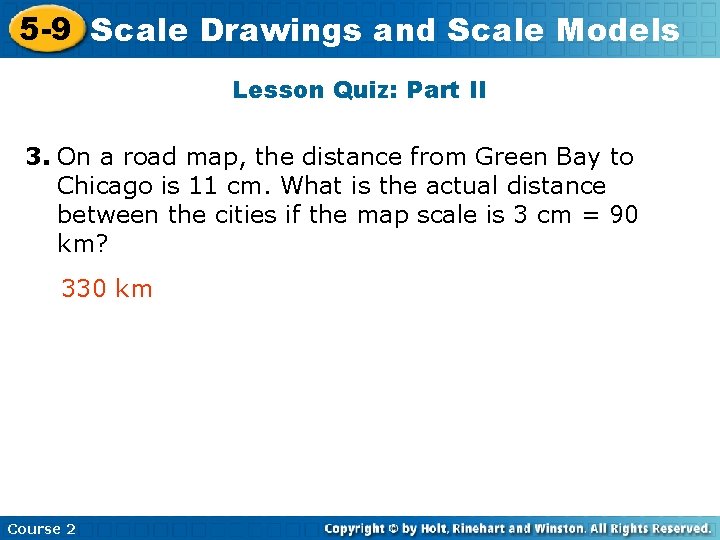 5-9 Scale Drawings and Scale Models

Lesson Quiz: Part II

3. On a road map, the distance from Green Bay to Chicago is 11 cm. What is the actual distance between the cities if the map scale is 3 cm = 90 km?

330 km

Course 2

Copyright © by Holt, Rinehart and Winston. All Rights Reserved.